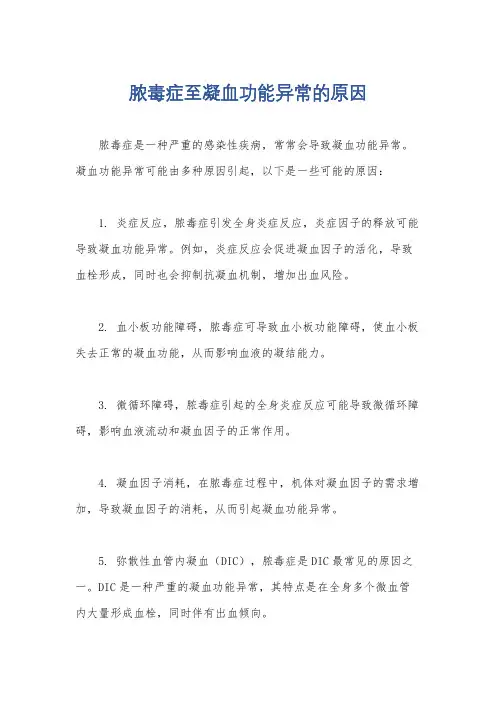 脓毒症至凝血功能异常的原因

脓毒症是一种严重的感染性疾病，常常会导致凝血功能异常。凝血功能异常可能由多种原因引起，以下是一些可能的原因：

1. 炎症反应，脓毒症引发全身炎症反应，炎症因子的释放可能导致凝血功能异常。例如，炎症反应会促进凝血因子的活化，导致血栓形成，同时也会抑制抗凝血机制，增加出血风险。

2. 血小板功能障碍，脓毒症可导致血小板功能障碍，使血小板失去正常的凝血功能，从而影响血液的凝结能力。

3. 微循环障碍，脓毒症引起的全身炎症反应可能导致微循环障碍，影响血液流动和凝血因子的正常作用。

4. 凝血因子消耗，在脓毒症过程中，机体对凝血因子的需求增加，导致凝血因子的消耗，从而引起凝血功能异常。

5. 弥散性血管内凝血（DIC），脓毒症是DIC最常见的原因之一。DIC是一种严重的凝血功能异常，其特点是在全身多个微血管内大量形成血栓，同时伴有出血倾向。